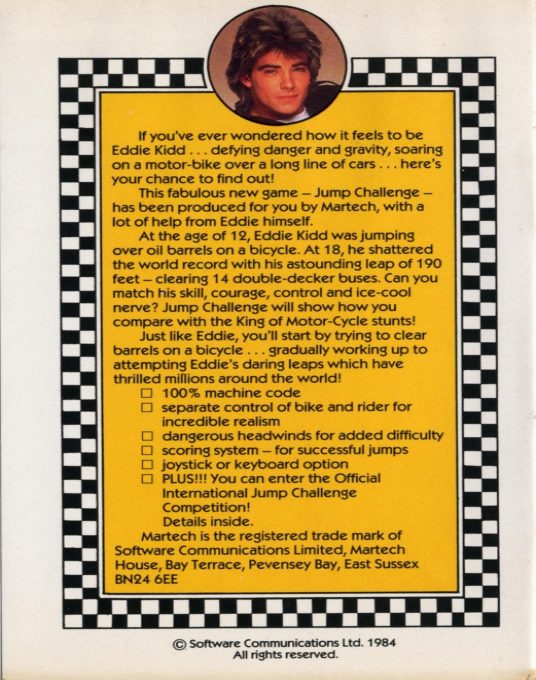 If you've ever wondered how it feels to be Eddie Kidd . . . defying danger and gravity, soaring on a motor-bike over a long line of cars . . . here's your chance to find out!

This fabulous new game – Jump Challenge – has been produced for you by Martech, with a lot of help from Eddie himself.

At the age of 12, Eddie Kidd was jumping over oil barrels on a bicycle. At 18, he shattered the world record with his astounding leap of 190 feet – clearing 14 double-decker buses. Can you match his skill, courage, control and ice-cool nerve? Jump Challenge will show how you compare with the King of Motor-Cycle stunts!

Just like Eddie, you'll start by trying to clear barrels on a bicycle . . . gradually working up to attempting Eddie's daring leaps which have thrilled millions around the world!

☐ 100% machine code
☐ separate control of bike and rider for incredible realism
☐ dangerous headwinds for added difficulty
☐ scoring system – for successful jumps
☐ joystick or keyboard option
☐ PLUS!!! You can enter the Official International Jump Challenge Competition!
Details inside.

Martech is the registered trade mark of Software Communications Limited, Martech House, Bay Terrace, Pevensey Bay, East Sussex BN24 6EE

© Software Communications Ltd. 1984
All rights reserved.